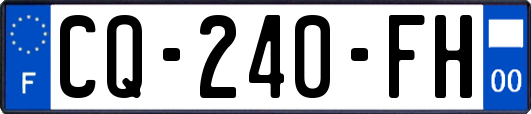 F
CQ-240-FH
00